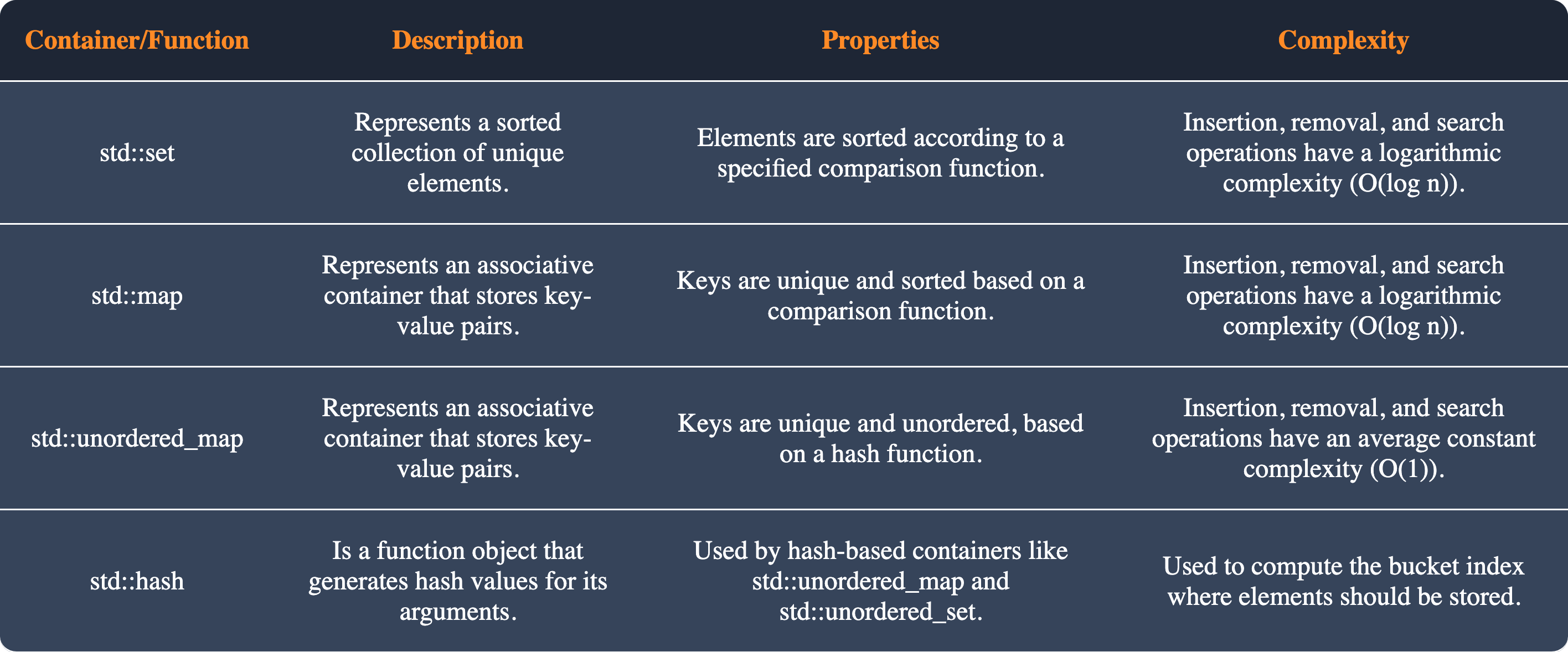 | Container/Function | Description | Properties | Complexity |
|---|---|---|---|
| std::set | Represents a sorted collection of unique elements. | Elements are sorted according to a specified comparison function. | Insertion, removal, and search operations have a logarithmic complexity (O(log n)). |
| std::map | Represents an associative container that stores key-value pairs. | Keys are unique and sorted based on a comparison function. | Insertion, removal, and search operations have a logarithmic complexity (O(log n)). |
| std::unordered_map | Represents an associative container that stores key-value pairs. | Keys are unique and unordered, based on a hash function. | Insertion, removal, and search operations have an average constant complexity (O(1)). |
| std::hash | Is a function object that generates hash values for its arguments. | Used by hash-based containers like std::unordered_map and std::unordered_set. | Used to compute the bucket index where elements should be stored. |